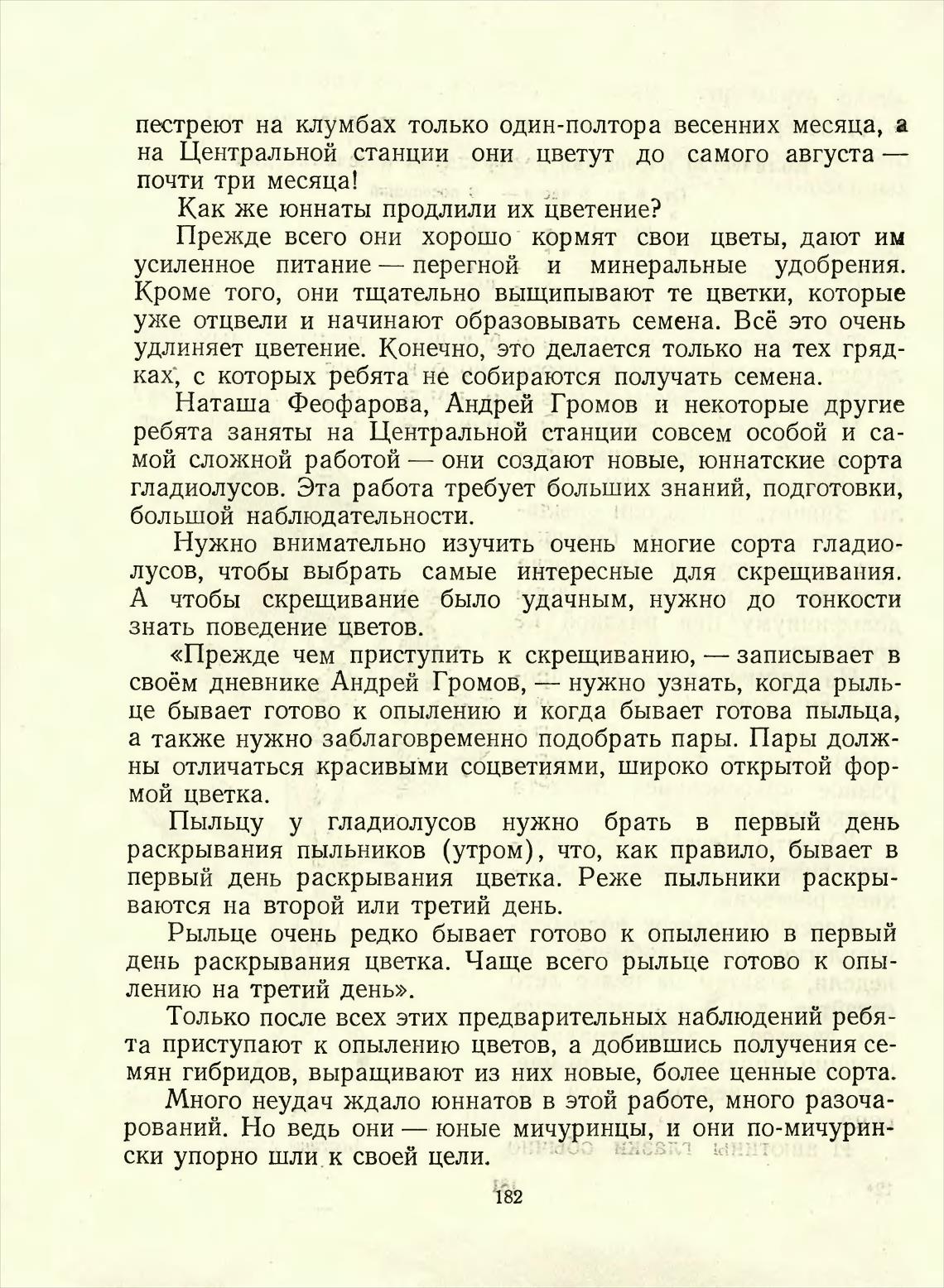 пестреют на клумбах только один-полтора весенних месяца, а на Центральной станции они цветут до самого августа — почти три месяца!

Как же юннаты продлили их цветение?

Прежде всего они хорошо кормят свои цветы, дают им усиленное питание — перегной и минеральные удобрения. Кроме того, они тщательно выщипывают те цветки, которые уже отцвели и начинают образовывать семена. Всё это очень удлиняет цветение. Конечно, это делается только на тех грядках, с которых ребята не собираются получать семена.

Наташа Феофарова, Андрей Громов и некоторые другие ребята заняты на Центральной станции совсем особой и самой сложной работой — они создают новые, юннатские сорта гладиолусов. Эта работа требует больших знаний, подготовки, большой наблюдательности.

Нужно внимательно изучить очень многие сорта гладиолусов, чтобы выбрать самые интересные для скрещивания. А чтобы скрещивание было удачным, нужно до тонкости знать поведение цветов.

«Прежде чем приступить к скрещиванию, — записывает в своём дневнике Андрей Громов, — нужно узнать, когда рыльце бывает готово к опылению и когда бывает готова пыльца, а также нужно заблаговременно подобрать пары. Пары должны отличаться красивыми соцветиями, широко открытой формой цветка.

Пыльцу у гладиолусов нужно брать в первый день раскрывания пыльников (утром), что, как правило, бывает в первый день раскрывания цветка. Реже пыльники раскрываются на второй или третий день.

Рыльце очень редко бывает готово к опылению в первый день раскрывания цветка. Чаще всего рыльце готово к опылению на третий день».

Только после всех этих предварительных наблюдений ребята приступают к опылению цветов, а добившись получения семян гибридов, выращивают из них новые, более ценные сорта.

Много неудач ждало юннатов в этой работе, много разочарований. Но ведь они — юные мичуринцы, и они по-мичурински упорно шли к своей цели.

182